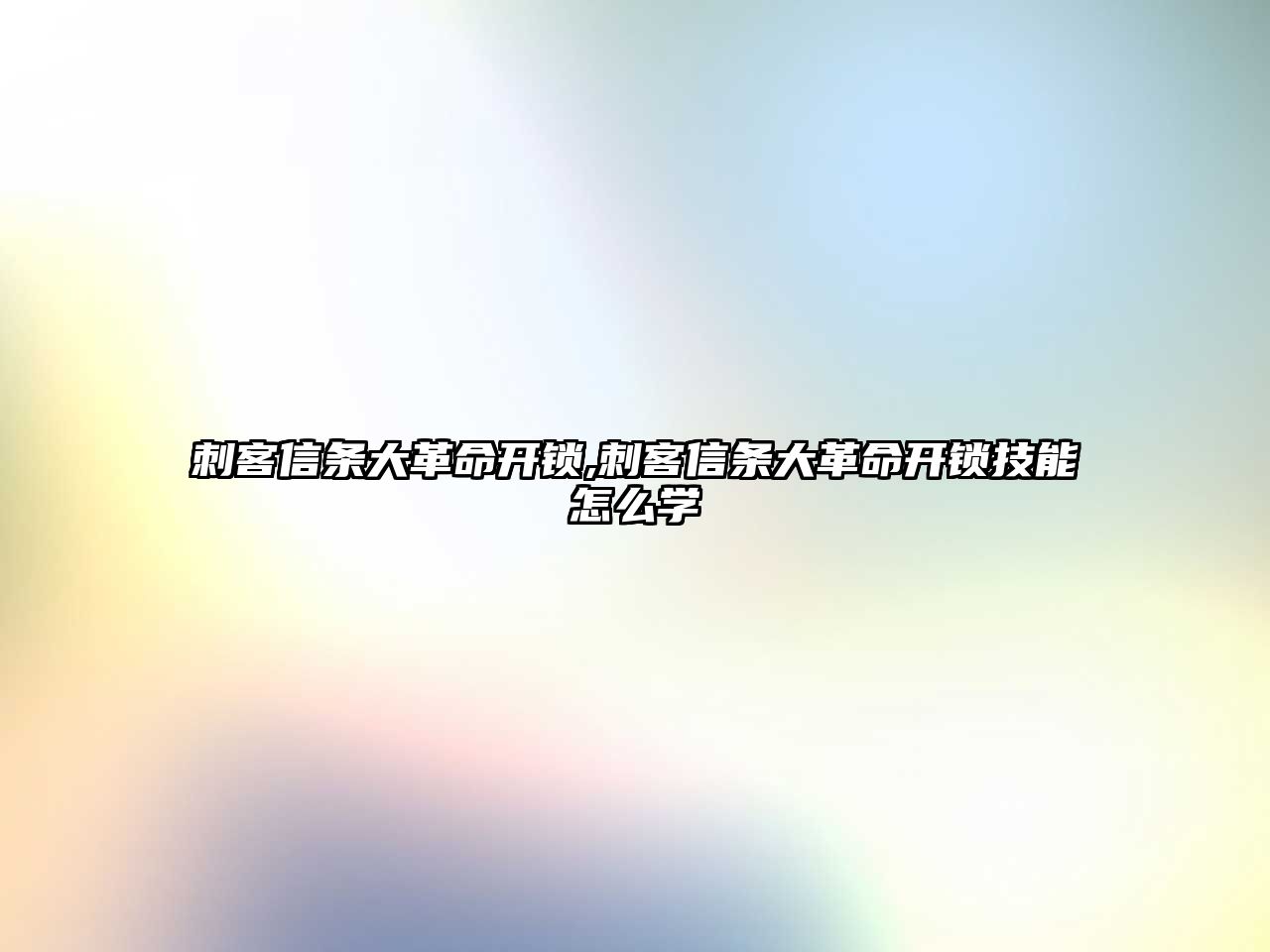 刺客信条大革命开锁,刺客信条大革命开锁技能怎么学